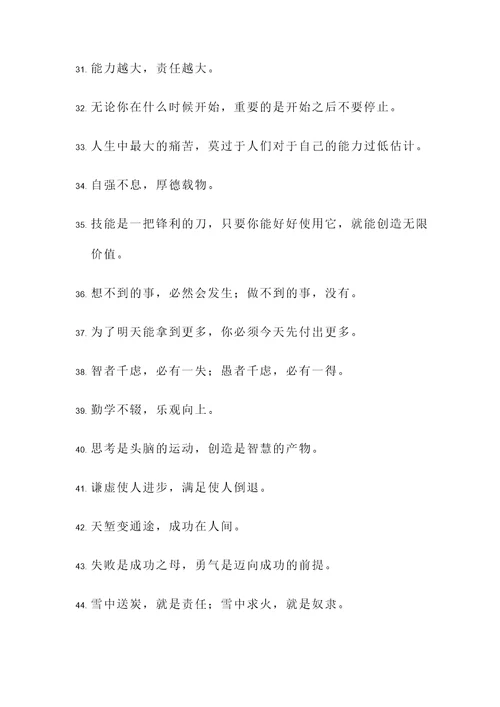 31. 能力越大，责任越大。

32. 无论你在什么时候开始，重要的是开始之后不要停止。

33. 人生中最大的痛苦，莫过于人们对于自己的能力过低估计。

34. 自强不息，厚德载物。

35. 技能是一把锋利的刀，只要你能好好使用它，就能创造无限价值。

36. 想不到的事，必然会发生；做不到的事，没有。

37. 为了明天能拿到更多，你必须今天先付出更多。

38. 智者千虑，必有一失；愚者千虑，必有一得。

39. 勤学不辍，乐观向上。

40. 思考是头脑的运动，创造是智慧的产物。

41. 谦虚使人进步，满足使人倒退。

42. 天堑变通途，成功在人间。

43. 失败是成功之母，勇气是迈向成功的前提。

44. 雪中送炭，就是责任；雪中求火，就是奴隶。